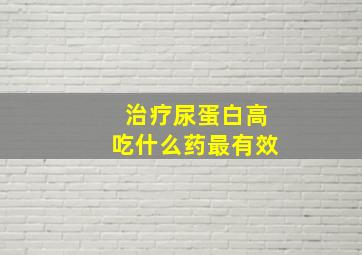 治疗尿蛋白高
吃什么药最有效